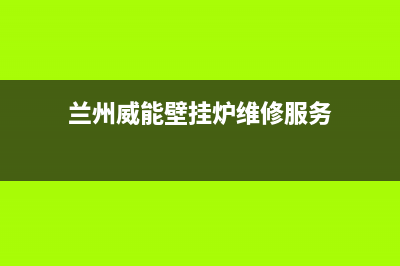 兰州威能壁挂炉维修服务